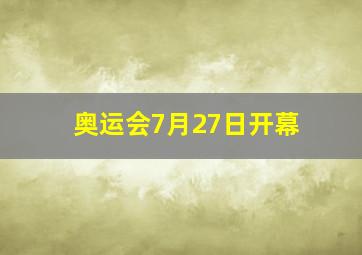 奥运会7月27日开幕